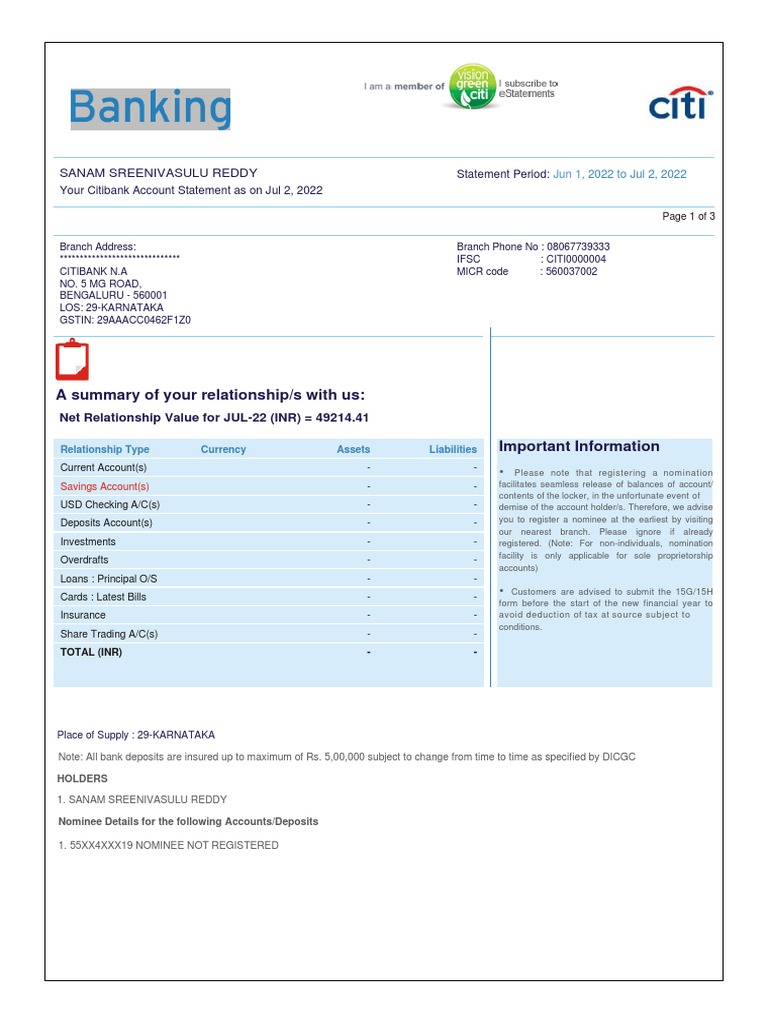 Banking

I am a member of vision green citi I subscribe to eStatements

citi

SANAM SREENIVASULU REDDY
Your Citibank Account Statement as on Jul 2, 2022

Statement Period: Jun 1, 2022 to Jul 2, 2022

Page 1 of 3

Branch Address:
******************************
CITIBANK N.A
NO. 5 MG ROAD,
BENGALURU - 560001
LOS: 29-KARNATAKA
GSTIN: 29AAACC0462F1Z0

Branch Phone No : 08067739333
IFSC : CITI0000004
MICR code : 560037002

A summary of your relationship/s with us:

Net Relationship Value for JUL-22 (INR) = 49214.41

| Relationship Type | Currency | Assets | Liabilities |
|---|---|---|---|
| Current Account(s) | | - | - |
| Savings Account(s) | | - | - |
| USD Checking A/C(s) | | - | - |
| Deposits Account(s) | | - | - |
| Investments | | - | - |
| Overdrafts | | - | - |
| Loans : Principal O/S | | - | - |
| Cards : Latest Bills | | - | - |
| Insurance | | - | - |
| Share Trading A/C(s) | | - | - |
| TOTAL (INR) | | - | - |

Important Information

• Please note that registering a nomination facilitates seamless release of balances of account/ contents of the locker, in the unfortunate event of demise of the account holder/s. Therefore, we advise you to register a nominee at the earliest by visiting our nearest branch. Please ignore if already registered. (Note: For non-individuals, nomination facility is only applicable for sole proprietorship accounts)

• Customers are advised to submit the 15G/15H form before the start of the new financial year to avoid deduction of tax at source subject to conditions.

Place of Supply : 29-KARNATAKA

Note: All bank deposits are insured up to maximum of Rs. 5,00,000 subject to change from time to time as specified by DICGC

HOLDERS

1. SANAM SREENIVASULU REDDY

Nominee Details for the following Accounts/Deposits

1. 55XX4XXX19 NOMINEE NOT REGISTERED